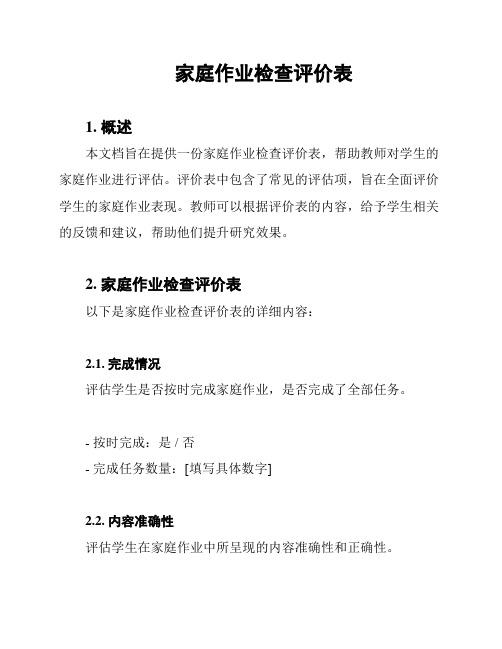 家庭作业检查评价表

1. 概述

本文档旨在提供一份家庭作业检查评价表，帮助教师对学生的家庭作业进行评估。评价表中包含了常见的评估项，旨在全面评价学生的家庭作业表现。教师可以根据评价表的内容，给予学生相关的反馈和建议，帮助他们提升研究效果。

2. 家庭作业检查评价表

以下是家庭作业检查评价表的详细内容：

2.1. 完成情况

评估学生是否按时完成家庭作业，是否完成了全部任务。

- 按时完成：是 / 否
- 完成任务数量：[填写具体数字]

2.2. 内容准确性

评估学生在家庭作业中所呈现的内容准确性和正确性。